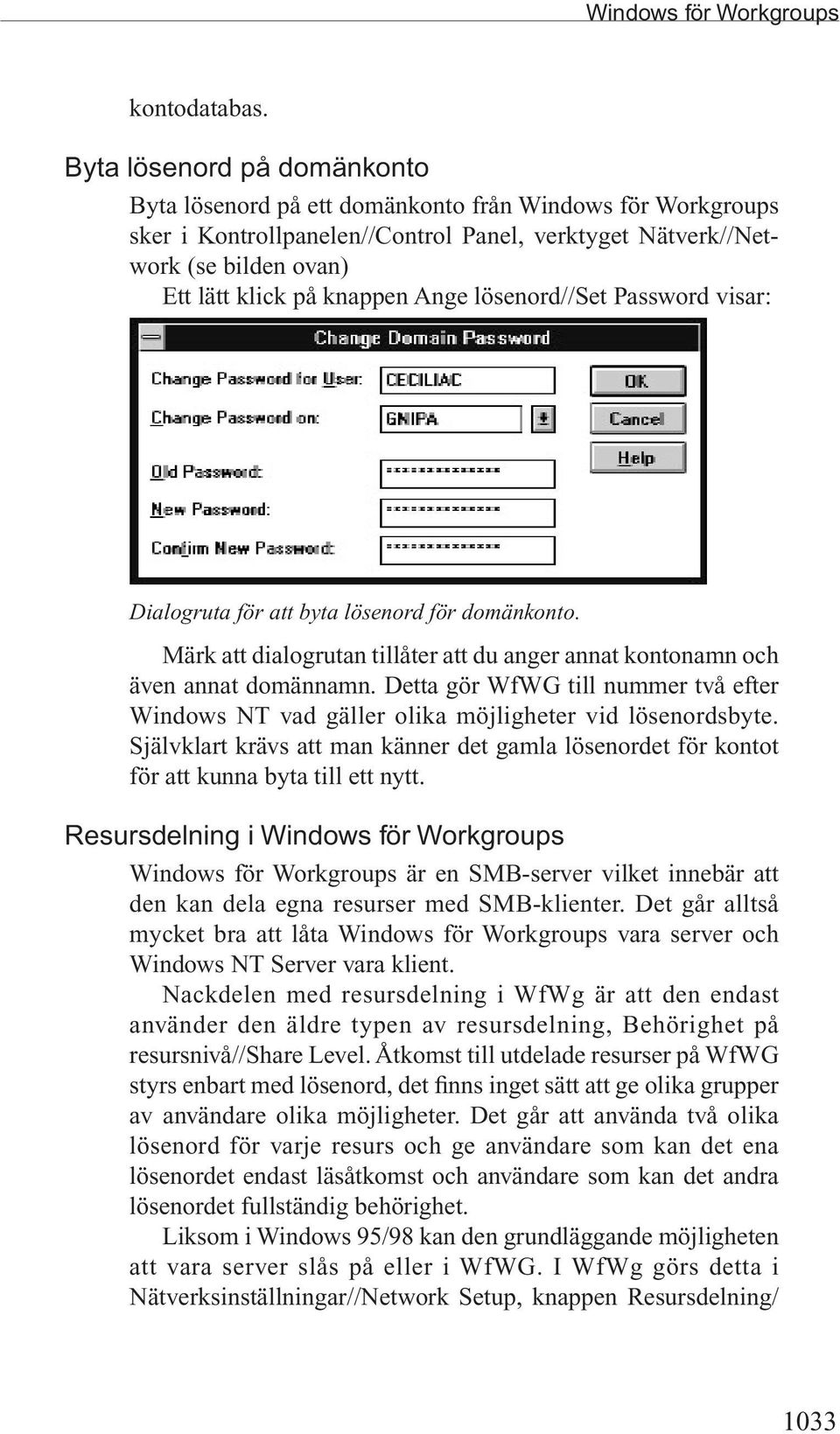 Windows för Workgroups

kontodatabas.

Byta lösenord på domänkonto

Byta lösenord på ett domänkonto från Windows för Workgroups sker i Kontrollpanelen//Control Panel, verktyget Nätverk//Network (se bilden ovan)

Ett lätt klick på knappen Ange lösenord//Set Password visar:

Change Domain Password

Change Password for User: CECILIAC

Change Password on: GNIPA

Old Password: **************

New Password: **************

Confirm New Password: **************

OK

Cancel

Help

Dialogruta för att byta lösenord för domänkonto.

Märk att dialogrutan tillåter att du anger annat kontonamn och även annat domännamn. Detta gör WfWG till nummer två efter Windows NT vad gäller olika möjligheter vid lösenordsbyte. Självklart krävs att man känner det gamla lösenordet för kontot för att kunna byta till ett nytt.

Resursdelning i Windows för Workgroups

Windows för Workgroups är en SMB-server vilket innebär att den kan dela egna resurser med SMB-klienter. Det går alltså mycket bra att låta Windows för Workgroups vara server och Windows NT Server vara klient.

Nackdelen med resursdelning i WfWg är att den endast använder den äldre typen av resursdelning, Behörighet på resursnivå//Share Level. Åtkomst till utdelade resurser på WfWG styrs enbart med lösenord, det finns inget sätt att ge olika grupper av användare olika möjligheter. Det går att använda två olika lösenord för varje resurs och ge användare som kan det ena lösenordet endast läsåtkomst och användare som kan det andra lösenordet fullständig behörighet.

Liksom i Windows 95/98 kan den grundläggande möjligheten att vara server slås på eller i WfWG. I WfWg görs detta i Nätverksinställningar//Network Setup, knappen Resursdelning/

1033